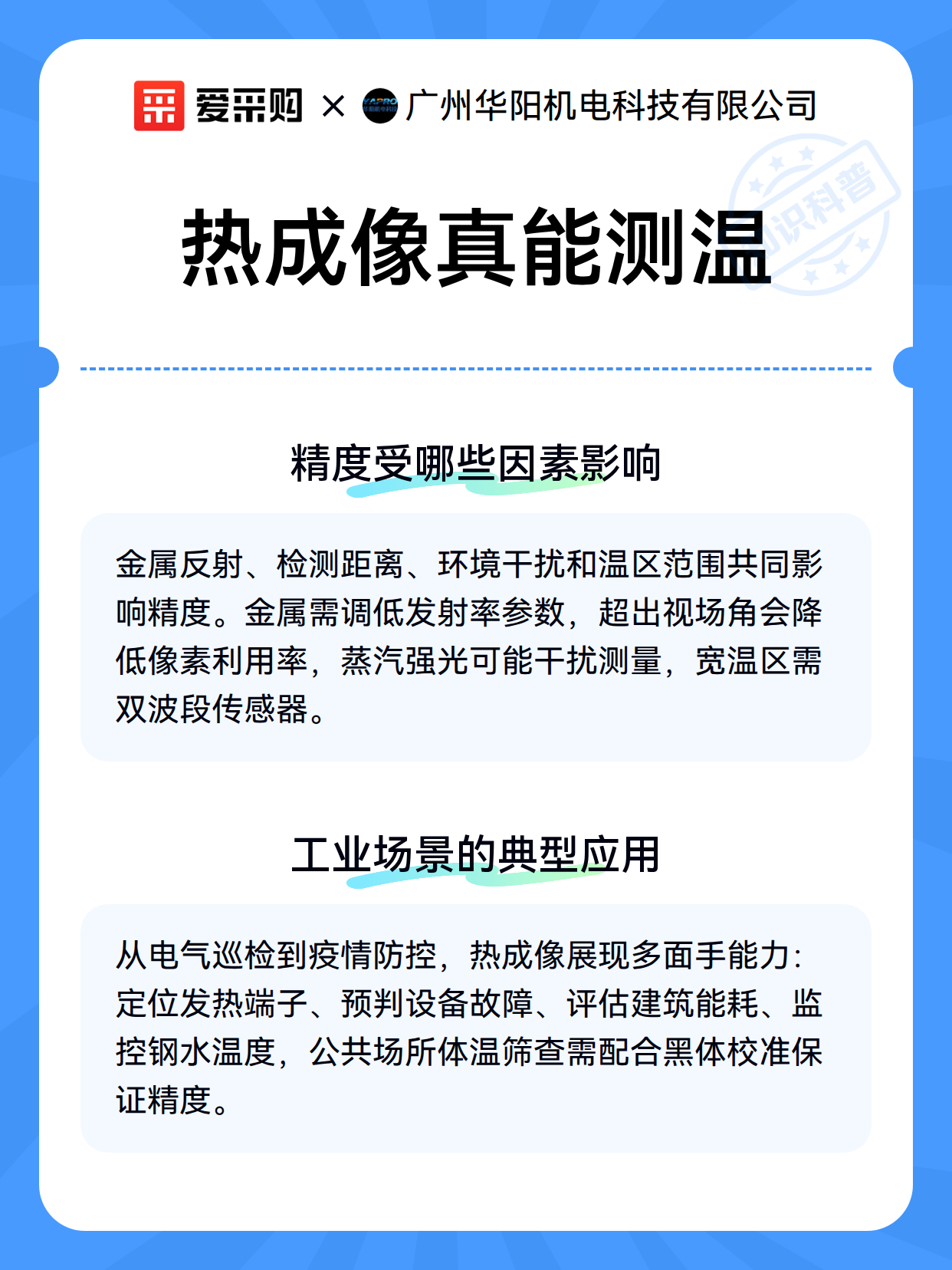 爱采购 × 广州华阳机电科技有限公司

知识科普

热成像真能测温

精度受哪些因素影响

金属反射、检测距离、环境干扰和温区范围共同影响精度。金属需调低发射率参数，超出视场角会降低像素利用率，蒸汽强光可能干扰测量，宽温区需双波段传感器。

工业场景的典型应用

从电气巡检到疫情防控，热成像展现多面手能力：定位发热端子、预判设备故障、评估建筑能耗、监控钢水温度，公共场所体温筛查需配合黑体校准保证精度。